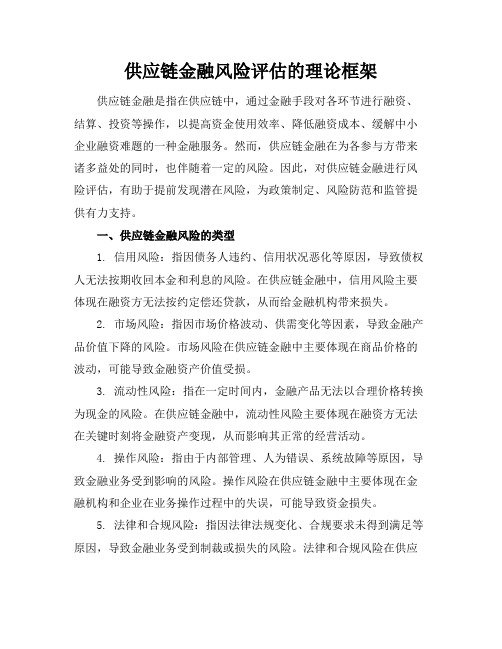 供应链金融风险评估的理论框架

供应链金融是指在供应链中，通过金融手段对各环节进行融资、结算、投资等操作，以提高资金使用效率、降低融资成本、缓解中小企业融资难题的一种金融服务。然而，供应链金融在为各参与方带来诸多益处的同时，也伴随着一定的风险。因此，对供应链金融进行风险评估，有助于提前发现潜在风险，为政策制定、风险防范和监管提供有力支持。

一、供应链金融风险的类型

1. 信用风险：指因债务人违约、信用状况恶化等原因，导致债权人无法按期收回本金和利息的风险。在供应链金融中，信用风险主要体现在融资方无法按约定偿还贷款，从而给金融机构带来损失。

2. 市场风险：指因市场价格波动、供需变化等因素，导致金融产品价值下降的风险。市场风险在供应链金融中主要体现在商品价格的波动，可能导致金融资产价值受损。

3. 流动性风险：指在一定时间内，金融产品无法以合理价格转换为现金的风险。在供应链金融中，流动性风险主要体现在融资方无法在关键时刻将金融资产变现，从而影响其正常的经营活动。

4. 操作风险：指由于内部管理、人为错误、系统故障等原因，导致金融业务受到影响的风险。操作风险在供应链金融中主要体现在金融机构和企业在业务操作过程中的失误，可能导致资金损失。

5. 法律和合规风险：指因法律法规变化、合规要求未得到满足等原因，导致金融业务受到制裁或损失的风险。法律和合规风险在供应